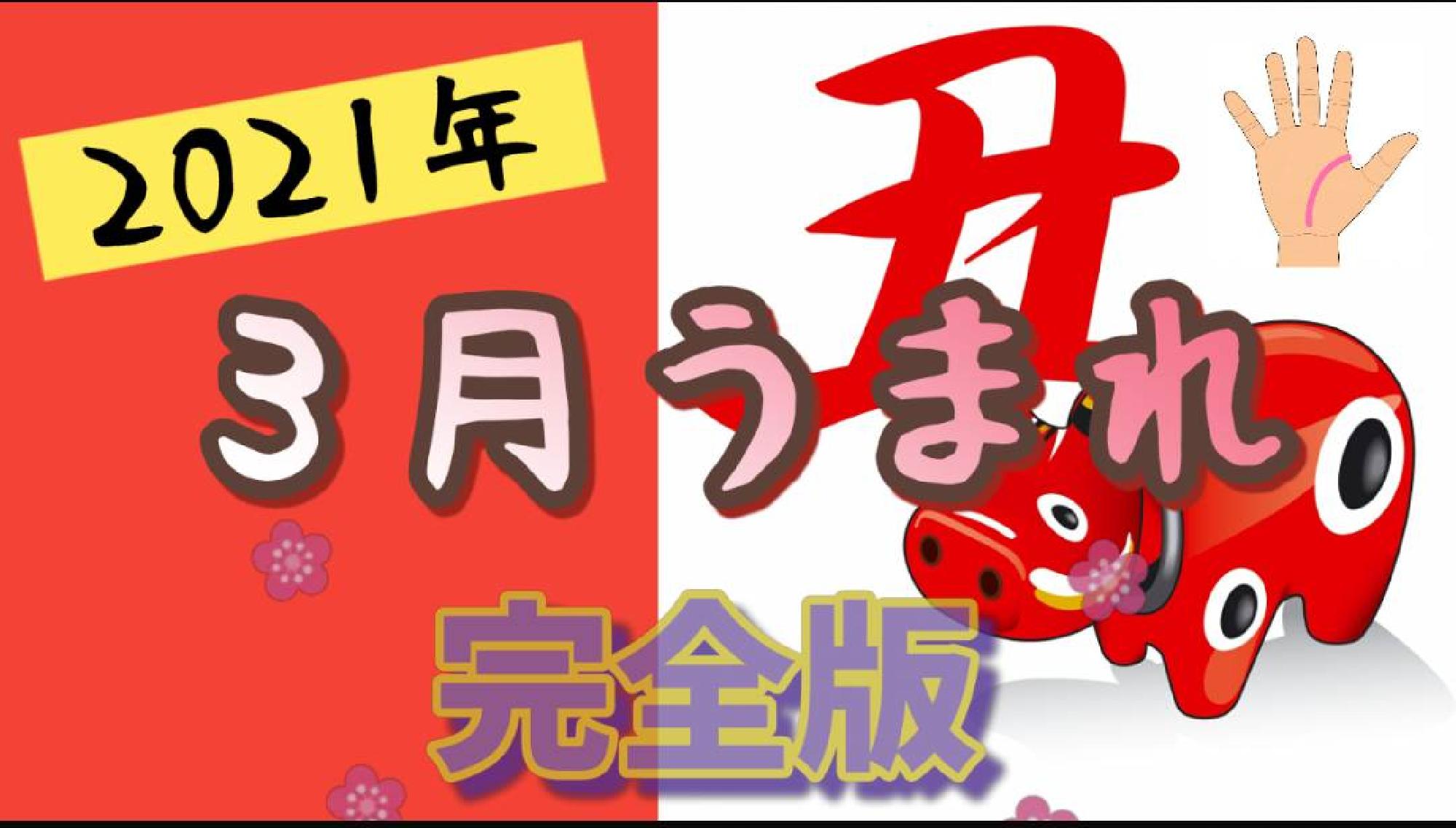 2021年

丑

3月うまれ

完全版